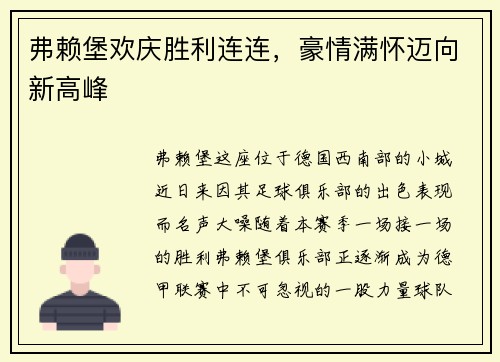 弗赖堡欢庆胜利连连，豪情满怀迈向新高峰

弗赖堡这座位于德国西南部的小城近日来因其足球俱乐部的出色表现而名声大噪随着本赛季一场接一场的胜利弗赖堡俱乐部正逐渐成为德甲联赛中不可忽视的一股力量球队